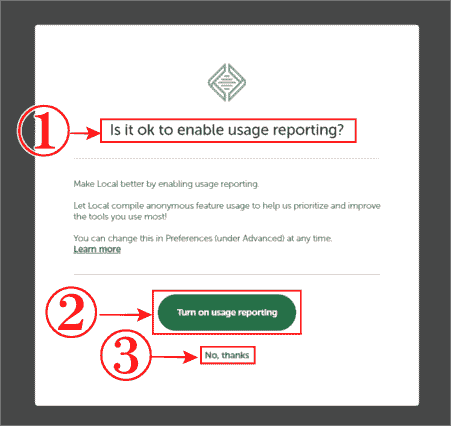 ①
Is it ok to enable usage reporting?

Make Local better by enabling usage reporting.

Let Local compile anonymous feature usage to help us prioritize and improve the tools you use most!

You can change this in Preferences (under Advanced) at any time.
Learn more

②
Turn on usage reporting

③
No, thanks